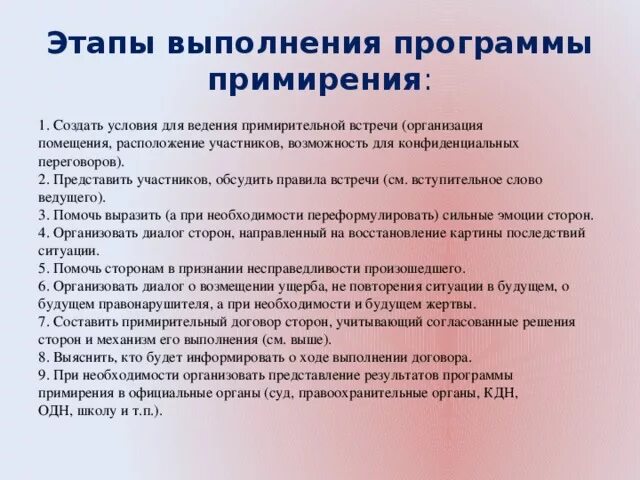 Этапы выполнения программы примирения:

1. Создать условия для ведения примирительной встречи (организация помещения, расположение участников, возможность для конфиденциальных переговоров).
2. Представить участников, обсудить правила встречи (см. вступительное слово ведущего).
3. Помочь выразить (а при необходимости переформулировать) сильные эмоции сторон.
4. Организовать диалог сторон, направленный на восстановление картины последствий ситуации.
5. Помочь сторонам в признании несправедливости произошедшего.
6. Организовать диалог о возмещении ущерба, не повторения ситуации в будущем, о будущем правонарушителя, а при необходимости и будущем жертвы.
7. Составить примирительный договор сторон, учитывающий согласованные решения сторон и механизм его выполнения (см. выше).
8. Выяснить, кто будет информировать о ходе выполнении договора.
9. При необходимости организовать представление результатов программы примирения в официальные органы (суд, правоохранительные органы, КДН, ОДН, школу и т.п.).